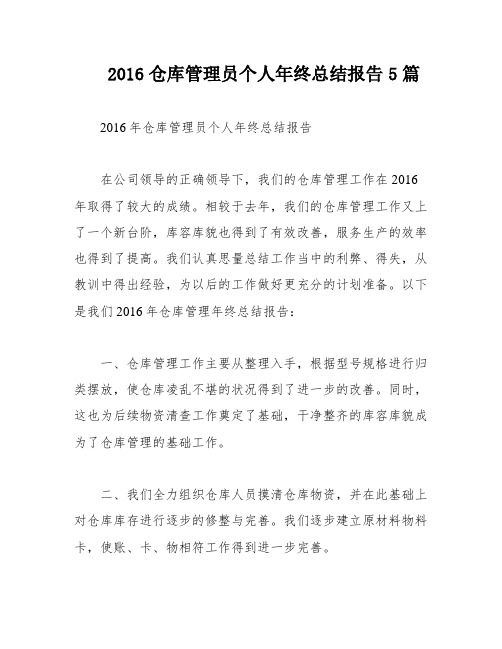 2016 仓库管理员个人年终总结报告 5 篇

2016 年仓库管理员个人年终总结报告

在公司领导的正确领导下，我们的仓库管理工作在 2016 年取得了较大的成绩。相较于去年，我们的仓库管理工作又上了一个新台阶，库容库貌也得到了有效改善，服务生产的效率也得到了提高。我们认真思量总结工作当中的利弊、得失，从教训中得出经验，为以后的工作做好更充分的计划准备。以下是我们 2016 年仓库管理年终总结报告：

一、仓库管理工作主要从整理入手，根据型号规格进行归类摆放，使仓库凌乱不堪的状况得到了进一步的改善。同时，这也为后续物资清查工作奠定了基础，干净整齐的库容库貌成为了仓库管理的基础工作。

二、我们全力组织仓库人员摸清仓库物资，并在此基础上对仓库库存进行逐步的修整与完善。我们逐步建立原材料物料卡，使账、卡、物相符工作得到进一步完善。